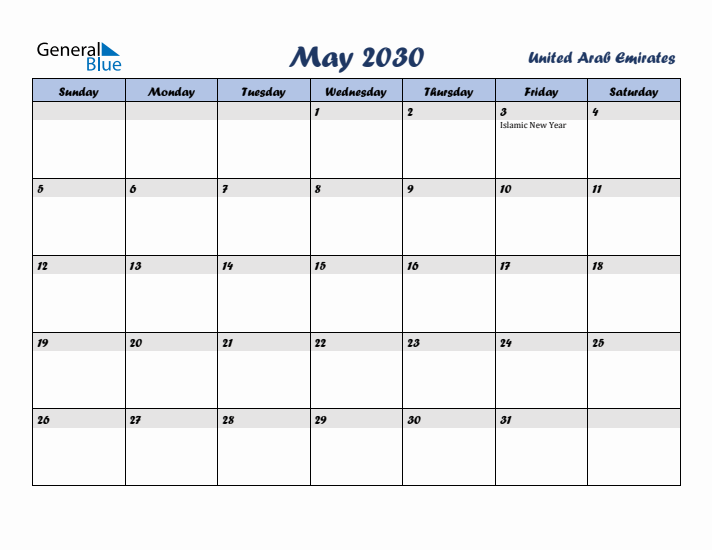 General Blue

May 2030

United Arab Emirates

| Sunday | Monday | Tuesday | Wednesday | Thursday | Friday | Saturday |
|---|---|---|---|---|---|---|
| | | | 1 | 2 | 3 Islamic New Year | 4 |
| 5 | 6 | 7 | 8 | 9 | 10 | 11 |
| 12 | 13 | 14 | 15 | 16 | 17 | 18 |
| 19 | 20 | 21 | 22 | 23 | 24 | 25 |
| 26 | 27 | 28 | 29 | 30 | 31 | |